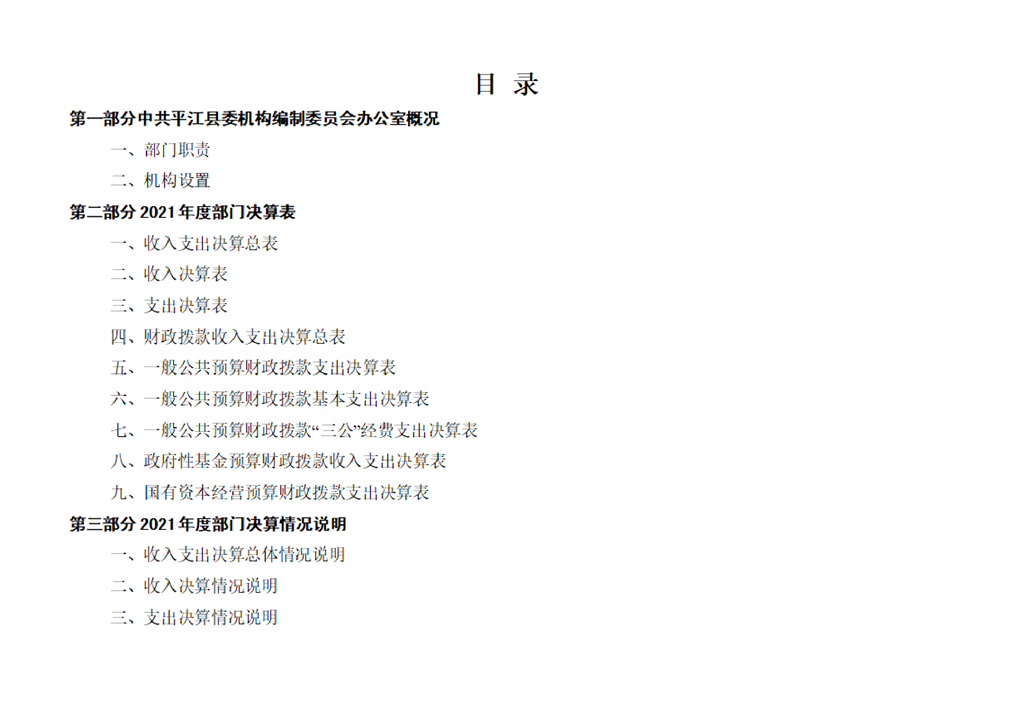 目 录

第一部分中共平江县委机构编制委员会办公室概况

一、部门职责

二、机构设置

第二部分2021年度部门决算表

一、收入支出决算总表

二、收入决算表

三、支出决算表

四、财政拨款收入支出决算总表

五、一般公共预算财政拨款支出决算表

六、一般公共预算财政拨款基本支出决算表

七、一般公共预算财政拨款“三公”经费支出决算表

八、政府性基金预算财政拨款收入支出决算表

九、国有资本经营预算财政拨款支出决算表

第三部分2021年度部门决算情况说明

一、收入支出决算总体情况说明

二、收入决算情况说明

三、支出决算情况说明